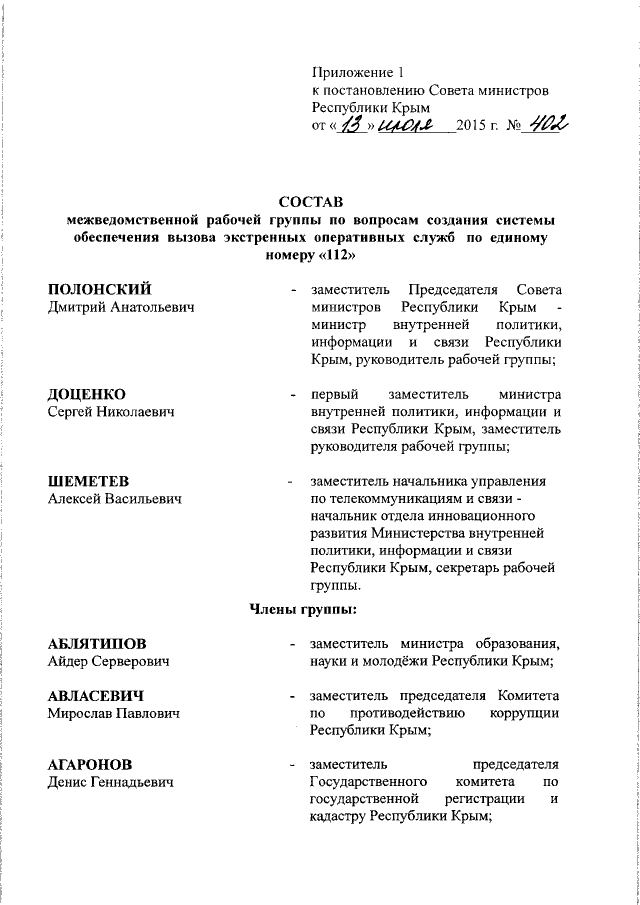 Приложение 1
к постановлению Совета министров
Республики Крым
от «13» июля 2015 г. № 402

СОСТАВ
межведомственной рабочей группы по вопросам создания системы обеспечения вызова экстренных оперативных служб по единому номеру «112»

ПОЛОНСКИЙ
Дмитрий Анатольевич
- заместитель Председателя Совета министров Республики Крым - министр внутренней политики, информации и связи Республики Крым, руководитель рабочей группы;

ДОЦЕНКО
Сергей Николаевич
- первый заместитель министра внутренней политики, информации и связи Республики Крым, заместитель руководителя рабочей группы;

ШЕМЕТЕВ
Алексей Васильевич
- заместитель начальника управления по телекоммуникациям и связи - начальник отдела инновационного развития Министерства внутренней политики, информации и связи Республики Крым, секретарь рабочей группы.

Члены группы:

АБЛЯТИПОВ
Айдер Серверович
- заместитель министра образования, науки и молодёжи Республики Крым;

АВЛАСЕВИЧ
Мирослав Павлович
- заместитель председателя Комитета по противодействию коррупции Республики Крым;

АГАРОНОВ
Денис Геннадьевич
- заместитель председателя Государственного комитета по государственной регистрации и кадастру Республики Крым;